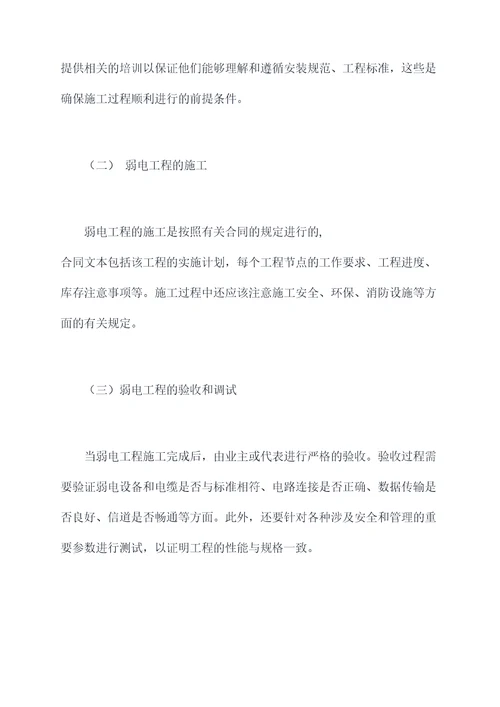 提供相关的培训以保证他们能够理解和遵循安装规范、工程标准，这些是确保施工过程顺利进行的前提条件。

（二） 弱电工程的施工

弱电工程的施工是按照有关合同的规定进行的，合同文本包括该工程的实施计划，每个工程节点的工作要求、工程进度、库存注意事项等。施工过程中还应该注意施工安全、环保、消防设施等方面的有关规定。

（三）弱电工程的验收和调试

当弱电工程施工完成后，由业主或代表进行严格的验收。验收过程需要验证弱电设备和电缆是否与标准相符、电路连接是否正确、数据传输是否良好、信道是否畅通等方面。此外，还要针对各种涉及安全和管理的重要参数进行测试，以证明工程的性能与规格一致。